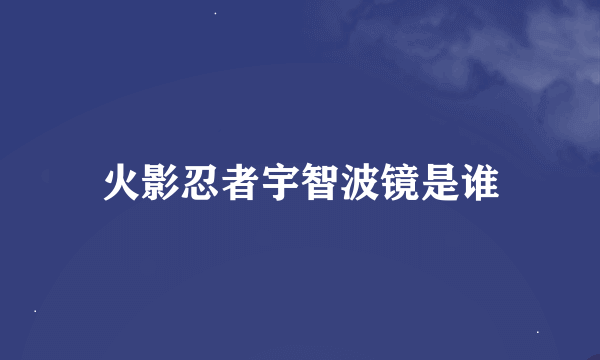 火影忍者宇智波镜是谁